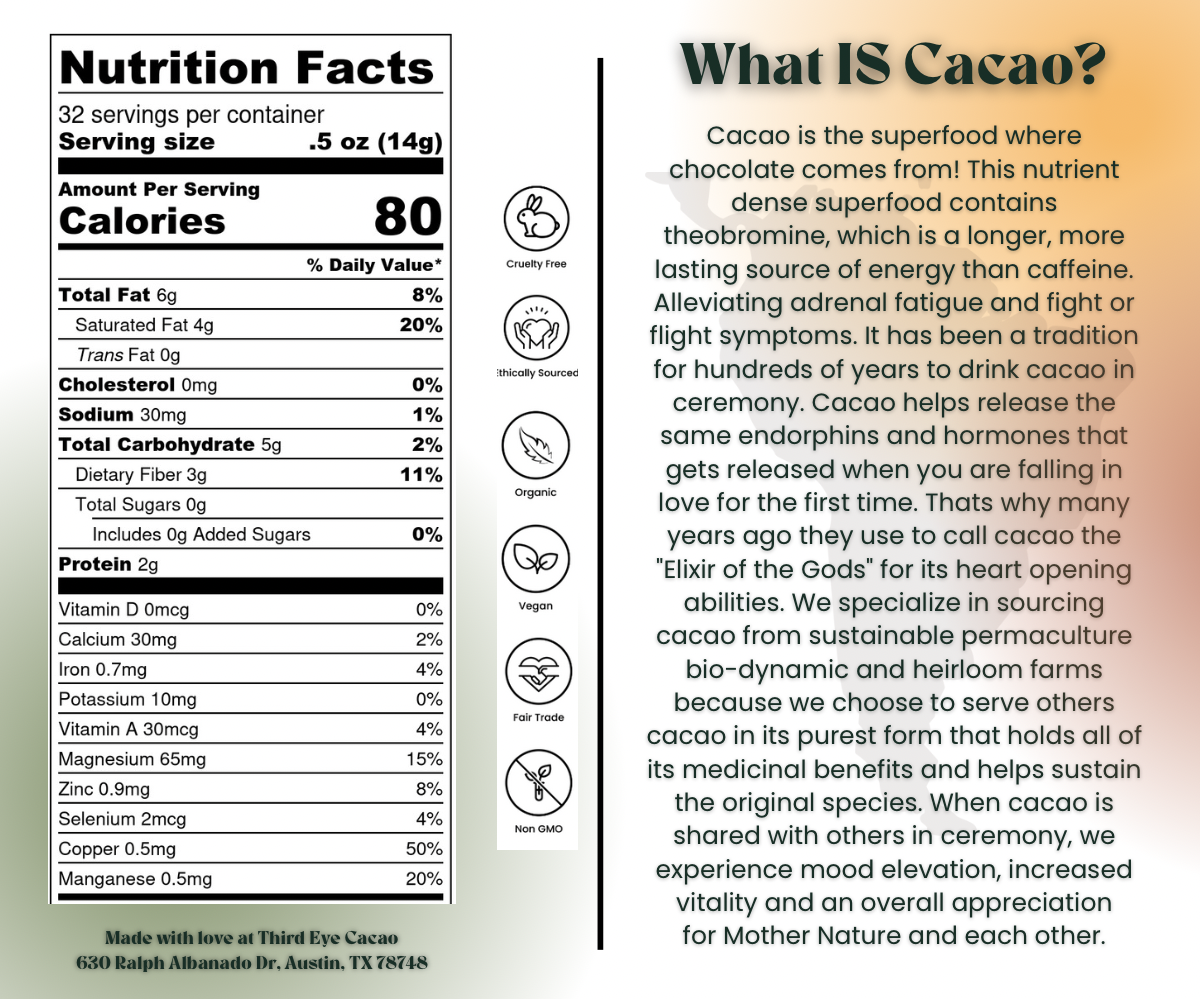 Nutrition Facts
32 servings per container
Serving size .5 oz (14g)

Amount Per Serving
Calories 80

| | % Daily Value* |
|---|---|
| Total Fat 6g | 8% |
| Saturated Fat 4g | 20% |
| Trans Fat 0g | |
| Cholesterol 0mg | 0% |
| Sodium 30mg | 1% |
| Total Carbohydrate 5g | 2% |
| Dietary Fiber 3g | 11% |
| Total Sugars 0g | |
| Includes 0g Added Sugars | 0% |
| Protein 2g | |
| Vitamin D 0mcg | 0% |
| Calcium 30mg | 2% |
| Iron 0.7mg | 4% |
| Potassium 10mg | 0% |
| Vitamin A 30mcg | 4% |
| Magnesium 65mg | 15% |
| Zinc 0.9mg | 8% |
| Selenium 2mcg | 4% |
| Copper 0.5mg | 50% |
| Manganese 0.5mg | 20% |

Made with love at Third Eye Cacao
630 Ralph Albanado Dr, Austin, TX 78748

Cruelty Free
Ethically Sourced
Organic
Vegan
Fair Trade
Non GMO

What IS Cacao?

Cacao is the superfood where chocolate comes from! This nutrient dense superfood contains theobromine, which is a longer, more lasting source of energy than caffeine. Alleviating adrenal fatigue and fight or flight symptoms. It has been a tradition for hundreds of years to drink cacao in ceremony. Cacao helps release the same endorphins and hormones that gets released when you are falling in love for the first time. Thats why many years ago they use to call cacao the "Elixir of the Gods" for its heart opening abilities. We specialize in sourcing cacao from sustainable permaculture bio-dynamic and heirloom farms because we choose to serve others cacao in its purest form that holds all of its medicinal benefits and helps sustain the original species. When cacao is shared with others in ceremony, we experience mood elevation, increased vitality and an overall appreciation for Mother Nature and each other.